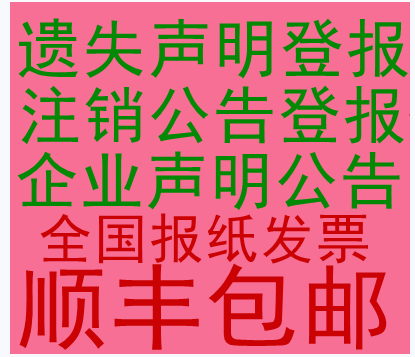 遗失声明登报
注销公告登报
企业声明公告
全国报纸发票
顺丰包邮